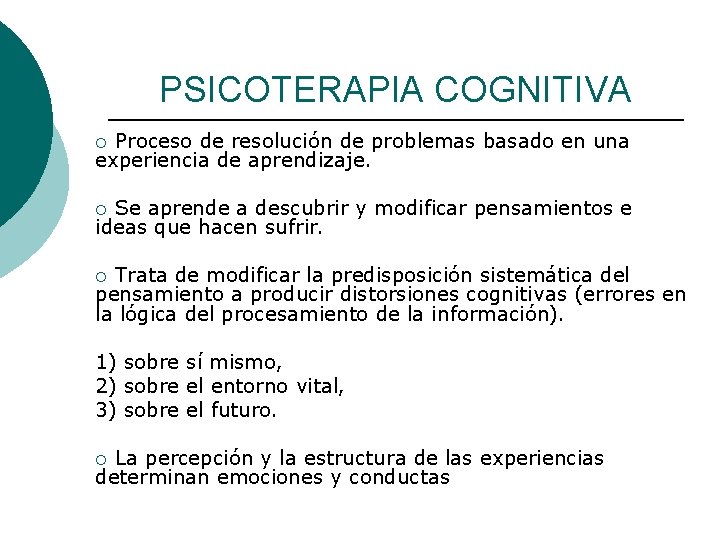 PSICOTERAPIA COGNITIVA

○ Proceso de resolución de problemas basado en una experiencia de aprendizaje.

○ Se aprende a descubrir y modificar pensamientos e ideas que hacen sufrir.

○ Trata de modificar la predisposición sistemática del pensamiento a producir distorsiones cognitivas (errores en la lógica del procesamiento de la información).

1) sobre sí mismo,
2) sobre el entorno vital,
3) sobre el futuro.

○ La percepción y la estructura de las experiencias determinan emociones y conductas